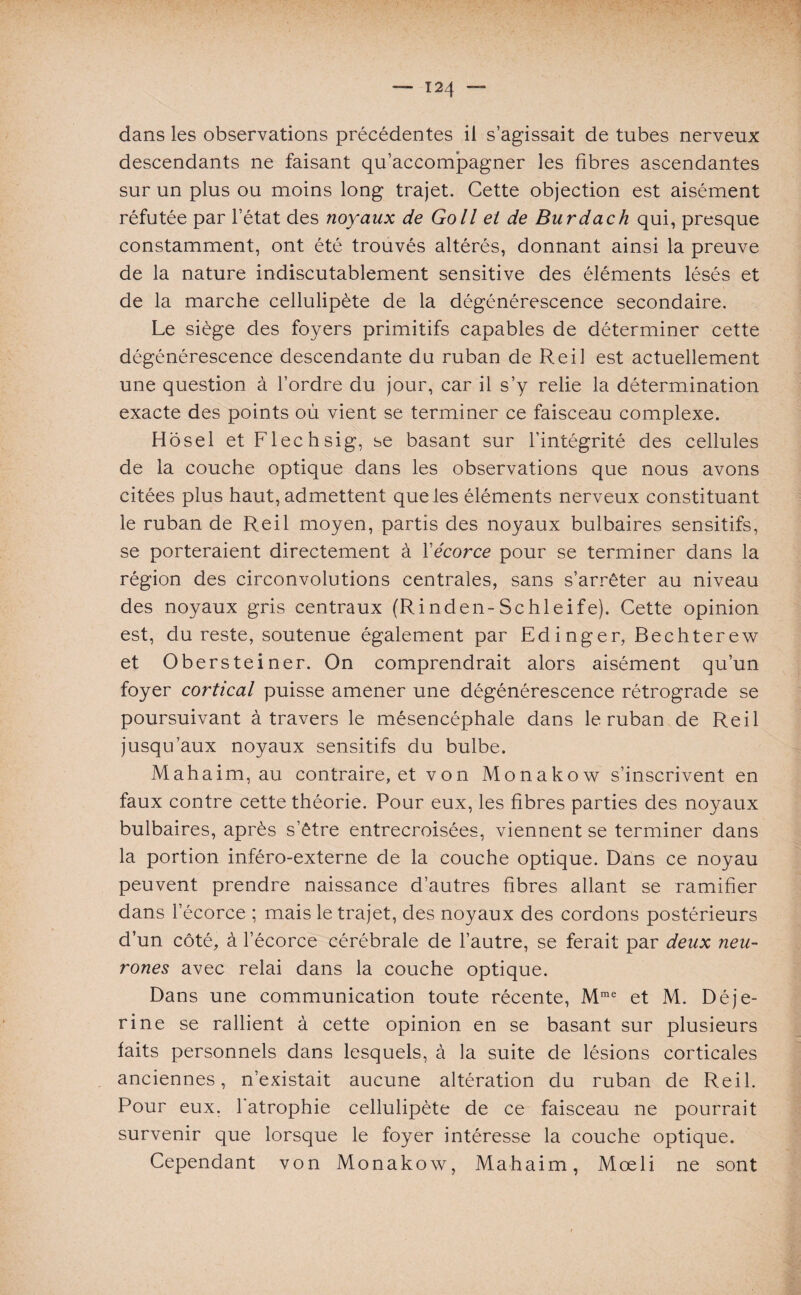 — 124 —

dans les observations précédentes il s'agissait de tubes nerveux descendants ne faisant qu'accompagner les fibres ascendantes sur un plus ou moins long trajet. Cette objection est aisément réfutée par l'état des noyaux de Goll et de Burdach qui, presque constamment, ont été trouvés altérés, donnant ainsi la preuve de la nature indiscutablement sensitive des éléments lésés et de la marche cellulipète de la dégénérescence secondaire.

Le siège des foyers primitifs capables de déterminer cette dégénérescence descendante du ruban de Reil est actuellement une question à l'ordre du jour, car il s'y relie la détermination exacte des points où vient se terminer ce faisceau complexe.

Hösel et Flechsig, se basant sur l'intégrité des cellules de la couche optique dans les observations que nous avons citées plus haut, admettent que les éléments nerveux constituant le ruban de Reil moyen, partis des noyaux bulbaires sensitifs, se porteraient directement à l'écorce pour se terminer dans la région des circonvolutions centrales, sans s'arrêter au niveau des noyaux gris centraux (Rinden-Schleife). Cette opinion est, du reste, soutenue également par Edinger, Bechterew et Obersteiner. On comprendrait alors aisément qu'un foyer cortical puisse amener une dégénérescence rétrograde se poursuivant à travers le mésencéphale dans le ruban de Reil jusqu'aux noyaux sensitifs du bulbe.

Mahaim, au contraire, et von Monakow s'inscrivent en faux contre cette théorie. Pour eux, les fibres parties des noyaux bulbaires, après s'être entrecroisées, viennent se terminer dans la portion inféro-externe de la couche optique. Dans ce noyau peuvent prendre naissance d'autres fibres allant se ramifier dans l'écorce ; mais le trajet, des noyaux des cordons postérieurs d'un côté, à l'écorce cérébrale de l'autre, se ferait par deux neurones avec relai dans la couche optique.

Dans une communication toute récente, M$^{me}$ et M. Déjerine se rallient à cette opinion en se basant sur plusieurs faits personnels dans lesquels, à la suite de lésions corticales anciennes, n'existait aucune altération du ruban de Reil. Pour eux, l'atrophie cellulipète de ce faisceau ne pourrait survenir que lorsque le foyer intéresse la couche optique.

Cependant von Monakow, Mahaim, Mœli ne sont